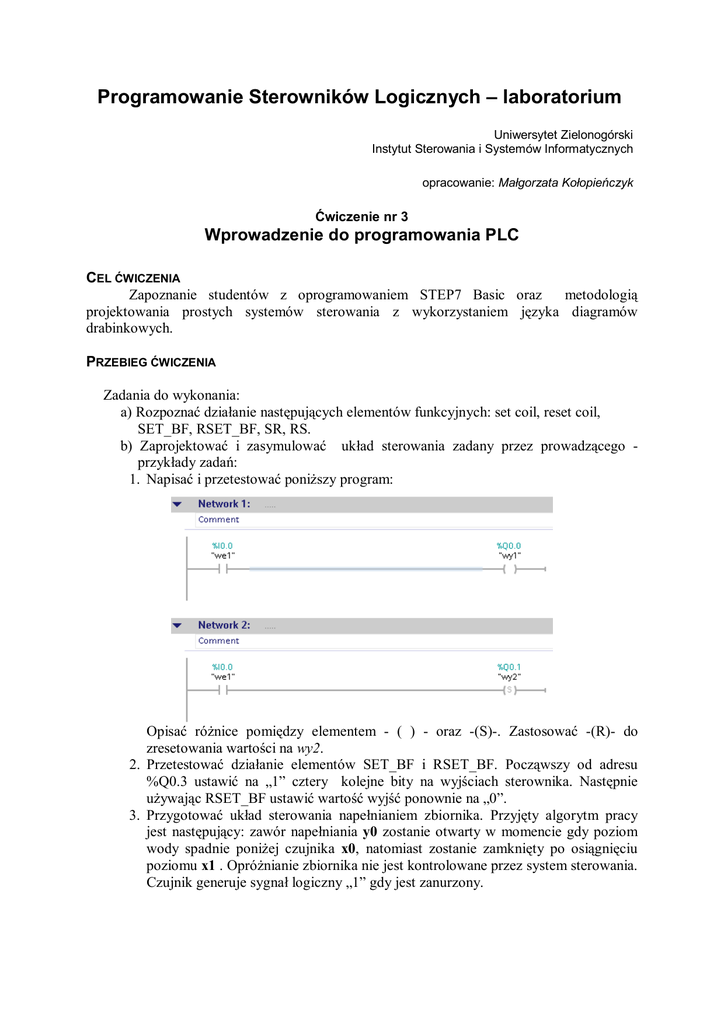 Programowanie Sterowników Logicznych – laboratorium

Uniwersytet Zielonogórski
Instytut Sterowania i Systemów Informatycznych

opracowanie: Małgorzata Kołopieńczyk

Ćwiczenie nr 3
Wprowadzenie do programowania PLC

CEL ĆWICZENIA
Zapoznanie studentów z oprogramowaniem STEP7 Basic oraz metodologią projektowania prostych systemów sterowania z wykorzystaniem języka diagramów drabinkowych.

PRZEBIEG ĆWICZENIA

Zadania do wykonania:
a) Rozpoznać działanie następujących elementów funkcyjnych: set coil, reset coil, SET_BF, RSET_BF, SR, RS.
b) Zaprojektować i zasymulować układ sterowania zadany przez prowadzącego - przykłady zadań:
1. Napisać i przetestować poniższy program:

Network 1: .....
Comment
%I0.0
"we1"
%Q0.0
"wy1"

Network 2: .....
Comment
%I0.0
"we1"
%Q0.1
"wy2"
S

Opisać różnice pomiędzy elementem - ( ) - oraz -(S)-. Zastosować -(R)- do zresetowania wartości na wy2.
2. Przetestować działanie elementów SET_BF i RSET_BF. Począwszy od adresu %Q0.3 ustawić na „1” cztery kolejne bity na wyjściach sterownika. Następnie używając RSET_BF ustawić wartość wyjść ponownie na „0”.
3. Przygotować układ sterowania napełnianiem zbiornika. Przyjęty algorytm pracy jest następujący: zawór napełniania y0 zostanie otwarty w momencie gdy poziom wody spadnie poniżej czujnika x0, natomiast zostanie zamknięty po osiągnięciu poziomu x1 . Opróżnianie zbiornika nie jest kontrolowane przez system sterowania. Czujnik generuje sygnał logiczny „1” gdy jest zanurzony.